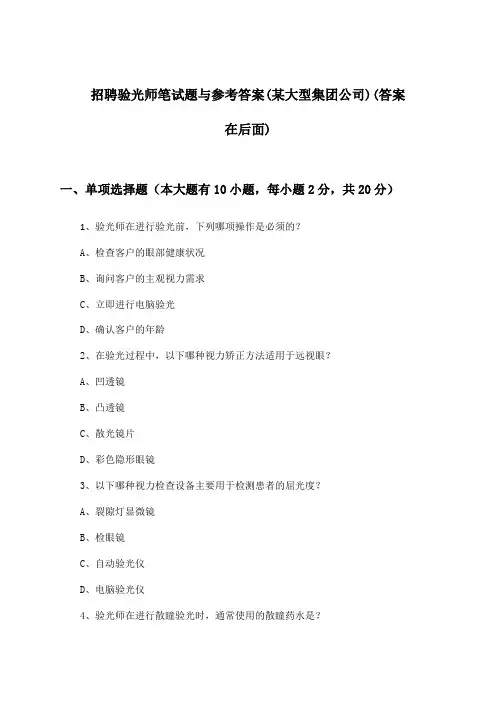 招聘验光师笔试题与参考答案(某大型集团公司)(答案在后面)

一、单项选择题（本大题有10小题，每小题2分，共20分）

1、验光师在进行验光前，下列哪项操作是必须的？

A、检查客户的眼部健康状况

B、询问客户的主观视力需求

C、立即进行电脑验光

D、确认客户的年龄

2、在验光过程中，以下哪种视力矫正方法适用于远视眼？

A、凹透镜

B、凸透镜

C、散光镜片

D、彩色隐形眼镜

3、以下哪种视力检查设备主要用于检测患者的屈光度？

A、裂隙灯显微镜

B、检眼镜

C、自动验光仪

D、电脑验光仪

4、验光师在进行散瞳验光时，通常使用的散瞳药水是？